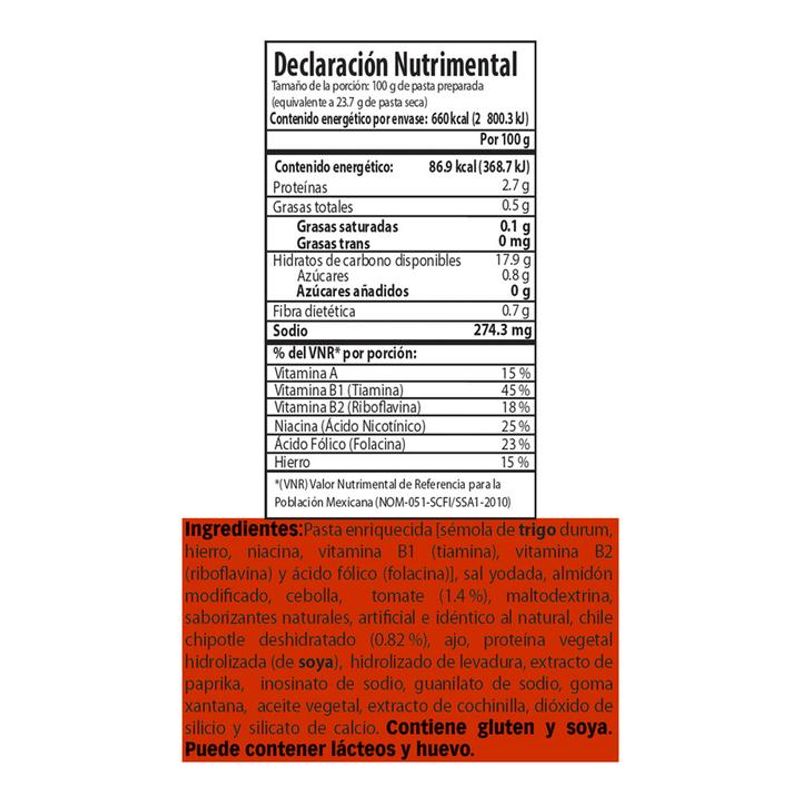 Declaración Nutrimental
Tamaño de la porción: 100 g de pasta preparada (equivalente a 23.7 g de pasta seca)
Contenido energético por envase: 660 kcal (2 800.3 kJ)

| | Por 100 g |
|---|---|
| Contenido energético: | 86.9 kcal (368.7 kJ) |
| Proteínas | 2.7 g |
| Grasas totales | 0.5 g |
| Grasas saturadas | 0.1 g |
| Grasas trans | 0 mg |
| Hidratos de carbono disponibles | 17.9 g |
| Azúcares | 0.8 g |
| Azúcares añadidos | 0 g |
| Fibra dietética | 0.7 g |
| Sodio | 274.3 mg |

| % del VNR* por porción: | |
|---|---|
| Vitamina A | 15 % |
| Vitamina B1 (Tiamina) | 45 % |
| Vitamina B2 (Riboflavina) | 18 % |
| Niacina (Ácido Nicotínico) | 25 % |
| Ácido Fólico (Folacina) | 23 % |
| Hierro | 15 % |

*(VNR) Valor Nutrimental de Referencia para la Población Mexicana (NOM-051-SCFI/SSA1-2010)

Ingredientes: Pasta enriquecida [sémola de trigo durum, hierro, niacina, vitamina B1 (tiamina), vitamina B2 (riboflavina) y ácido fólico (folacina)], sal yodada, almidón modificado, cebolla, tomate (1.4 %), maltodextrina, saborizantes naturales, artificial e idéntico al natural, chile chipotle deshidratado (0.82 %), ajo, proteína vegetal hidrolizada (de soya), hidrolizado de levadura, extracto de paprika, inosinato de sodio, guanilato de sodio, goma xantana, aceite vegetal, extracto de cochinilla, dióxido de silicio y silicato de calcio. Contiene gluten y soya. Puede contener lácteos y huevo.